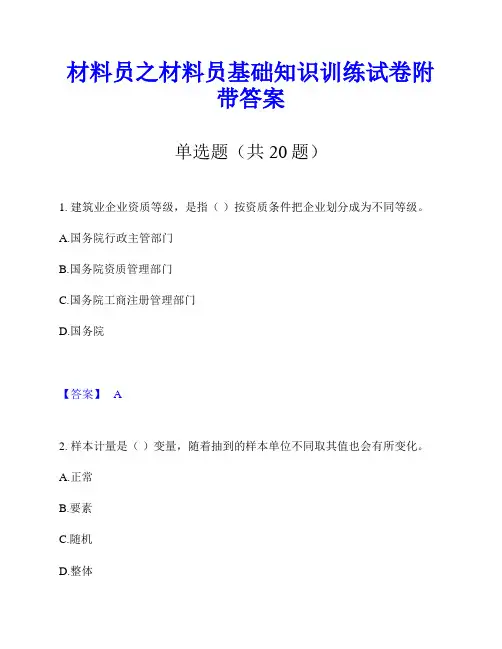 材料员之材料员基础知识训练试卷附带答案

单选题（共 20 题）

1. 建筑业企业资质等级，是指（ ）按资质条件把企业划分成为不同等级。

A.国务院行政主管部门

B.国务院资质管理部门

C.国务院工商注册管理部门

D.国务院

【答案】 A

2. 样本计量是（ ）变量，随着抽到的样本单位不同取其值也会有所变化。

A.正常

B.要素

C.随机

D.整体